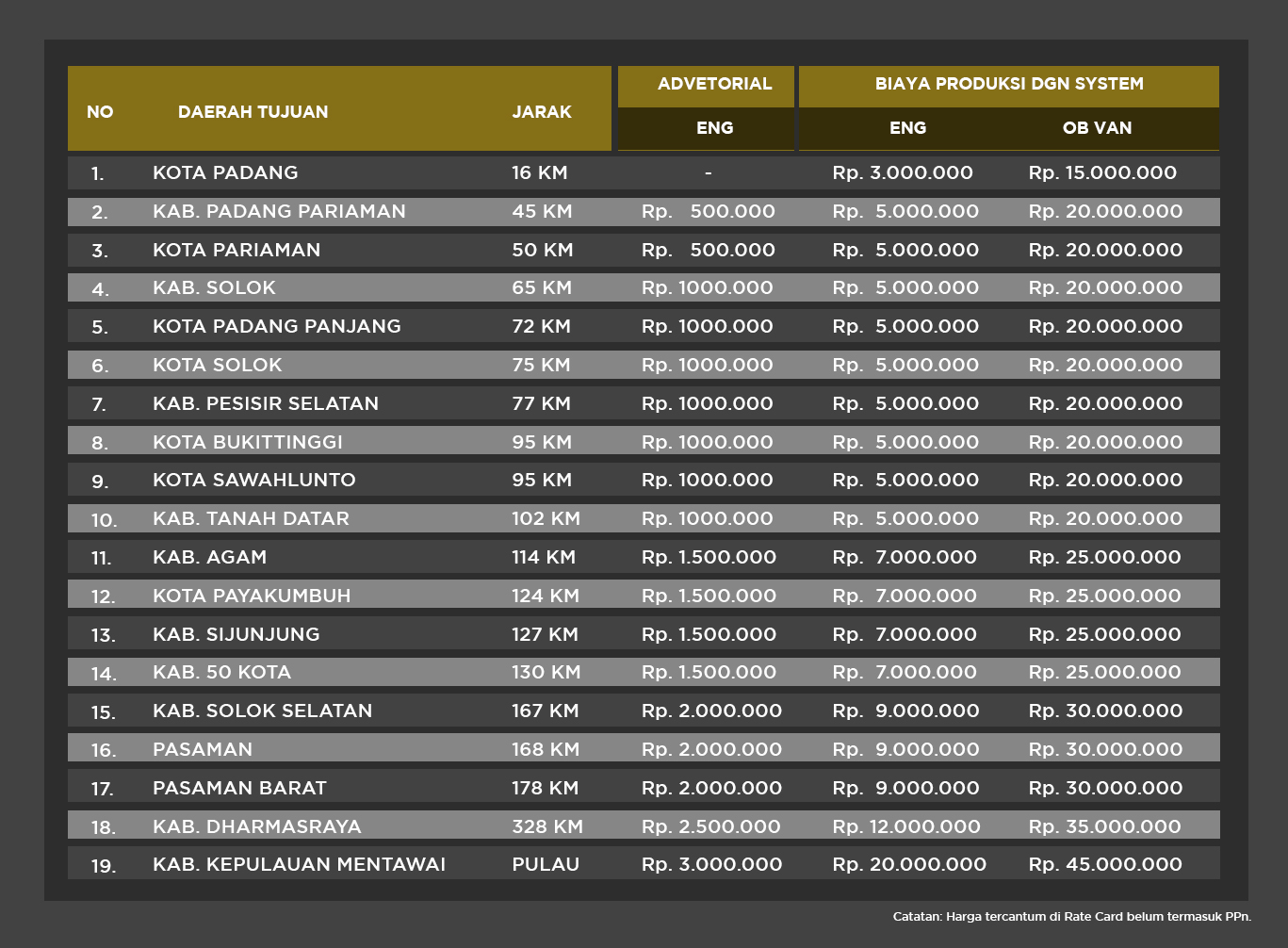 | NO | DAERAH TUJUAN | JARAK | ADVETORIAL ENG | BIAYA PRODUKSI DGN SYSTEM ENG | BIAYA PRODUKSI DGN SYSTEM OB VAN |
|---|---|---|---|---|---|
| 1. | KOTA PADANG | 16 KM | - | Rp. 3.000.000 | Rp. 15.000.000 |
| 2. | KAB. PADANG PARIAMAN | 45 KM | Rp. 500.000 | Rp. 5.000.000 | Rp. 20.000.000 |
| 3. | KOTA PARIAMAN | 50 KM | Rp. 500.000 | Rp. 5.000.000 | Rp. 20.000.000 |
| 4. | KAB. SOLOK | 65 KM | Rp. 1000.000 | Rp. 5.000.000 | Rp. 20.000.000 |
| 5. | KOTA PADANG PANJANG | 72 KM | Rp. 1000.000 | Rp. 5.000.000 | Rp. 20.000.000 |
| 6. | KOTA SOLOK | 75 KM | Rp. 1000.000 | Rp. 5.000.000 | Rp. 20.000.000 |
| 7. | KAB. PESISIR SELATAN | 77 KM | Rp. 1000.000 | Rp. 5.000.000 | Rp. 20.000.000 |
| 8. | KOTA BUKITTINGGI | 95 KM | Rp. 1000.000 | Rp. 5.000.000 | Rp. 20.000.000 |
| 9. | KOTA SAWAHLUNTO | 95 KM | Rp. 1000.000 | Rp. 5.000.000 | Rp. 20.000.000 |
| 10. | KAB. TANAH DATAR | 102 KM | Rp. 1000.000 | Rp. 5.000.000 | Rp. 20.000.000 |
| 11. | KAB. AGAM | 114 KM | Rp. 1.500.000 | Rp. 7.000.000 | Rp. 25.000.000 |
| 12. | KOTA PAYAKUMBUH | 124 KM | Rp. 1.500.000 | Rp. 7.000.000 | Rp. 25.000.000 |
| 13. | KAB. SIJUNJUNG | 127 KM | Rp. 1.500.000 | Rp. 7.000.000 | Rp. 25.000.000 |
| 14. | KAB. 50 KOTA | 130 KM | Rp. 1.500.000 | Rp. 7.000.000 | Rp. 25.000.000 |
| 15. | KAB. SOLOK SELATAN | 167 KM | Rp. 2.000.000 | Rp. 9.000.000 | Rp. 30.000.000 |
| 16. | PASAMAN | 168 KM | Rp. 2.000.000 | Rp. 9.000.000 | Rp. 30.000.000 |
| 17. | PASAMAN BARAT | 178 KM | Rp. 2.000.000 | Rp. 9.000.000 | Rp. 30.000.000 |
| 18. | KAB. DHARMASRAYA | 328 KM | Rp. 2.500.000 | Rp. 12.000.000 | Rp. 35.000.000 |
| 19. | KAB. KEPULAUAN MENTAWAI | PULAU | Rp. 3.000.000 | Rp. 20.000.000 | Rp. 45.000.000 |

Catatan: Harga tercantum di Rate Card belum termasuk PPn.